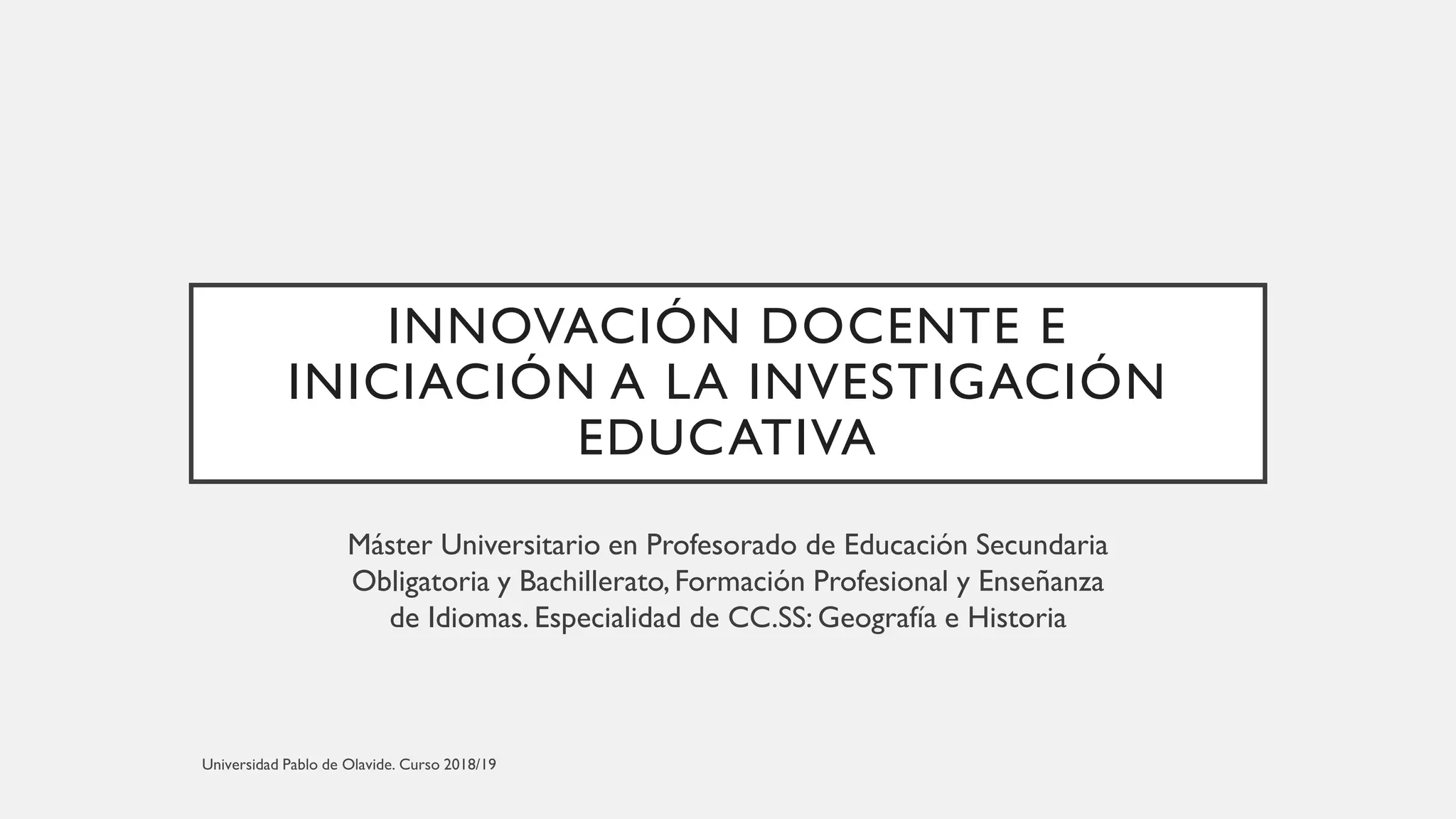 INNOVACIÓN DOCENTE E INICIACIÓN A LA INVESTIGACIÓN EDUCATIVA

Máster Universitario en Profesorado de Educación Secundaria Obligatoria y Bachillerato, Formación Profesional y Enseñanza de Idiomas. Especialidad de CC.SS: Geografía e Historia

Universidad Pablo de Olavide. Curso 2018/19